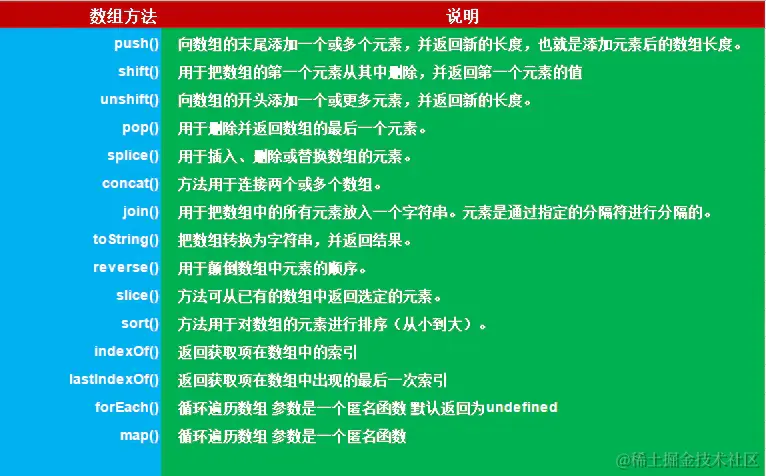 | 数组方法 | 说明 |
|---|---|
| push() | 向数组的末尾添加一个或多个元素，并返回新的长度，也就是添加元素后的数组长度。 |
| shift() | 用于把数组的第一个元素从其中删除，并返回第一个元素的值 |
| unshift() | 向数组的开头添加一个或更多元素，并返回新的长度。 |
| pop() | 用于删除并返回数组的最后一个元素。 |
| splice() | 用于插入、删除或替换数组的元素。 |
| concat() | 方法用于连接两个或多个数组。 |
| join() | 用于把数组中的所有元素放入一个字符串。元素是通过指定的分隔符进行分隔的。 |
| toString() | 把数组转换为字符串，并返回结果。 |
| reverse() | 用于颠倒数组中元素的顺序。 |
| slice() | 方法可从已有的数组中返回选定的元素。 |
| sort() | 方法用于对数组的元素进行排序（从小到大）。 |
| indexOf() | 返回获取项在数组中的索引 |
| lastIndexOf() | 返回获取项在数组中出现的最后一次索引 |
| forEach() | 循环遍历数组 参数是一个匿名函数 默认返回为undefined |
| map() | 循环遍历数组 参数是一个匿名函数 |

@稀土掘金技术社区